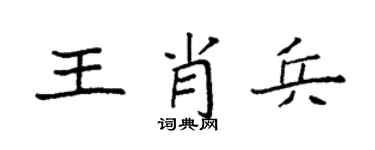 王肖兵
词典网